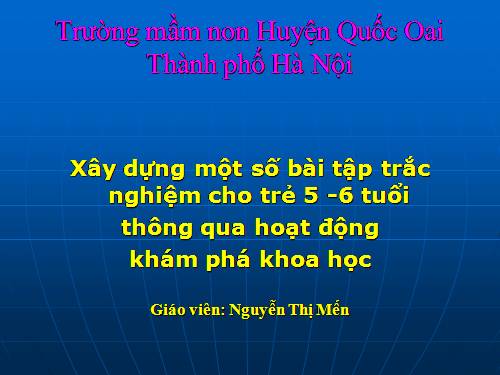 Trường mầm non Huyện Quốc Oai
Thành phố Hà Nội

Xây dựng một số bài tập trắc nghiệm cho trẻ 5 -6 tuổi
thông qua hoạt động
khám phá khoa học

Giáo viên: Nguyễn Thị Mến